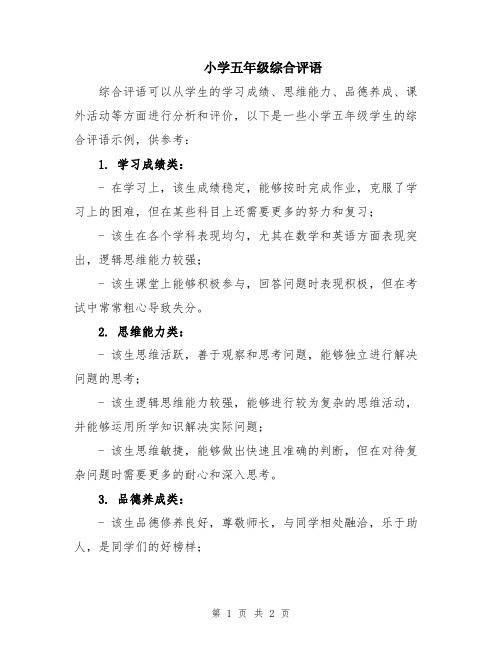 小学五年级综合评语

综合评语可以从学生的学习成绩、思维能力、品德养成、课外活动等方面进行分析和评价，以下是一些小学五年级学生的综合评语示例，供参考：

1. 学习成绩类：

- 在学习上，该生成绩稳定，能够按时完成作业，克服了学习上的困难，但在某些科目上还需要更多的努力和复习；

- 该生在各个学科表现均匀，尤其在数学和英语方面表现突出，逻辑思维能力较强；

- 该生课堂上能够积极参与，回答问题时表现积极，但在考试中常常粗心导致失分。

2. 思维能力类：

- 该生思维活跃，善于观察和思考问题，能够独立进行解决问题的思考；

- 该生逻辑思维能力较强，能够进行较为复杂的思维活动，并能够运用所学知识解决实际问题；

- 该生思维敏捷，能够做出快速且准确的判断，但在对待复杂问题时需要更多的耐心和深入思考。

3. 品德养成类：

- 该生品德修养良好，尊敬师长，与同学相处融洽，乐于助人，是同学们的好榜样；

第 1 页 共 2 页